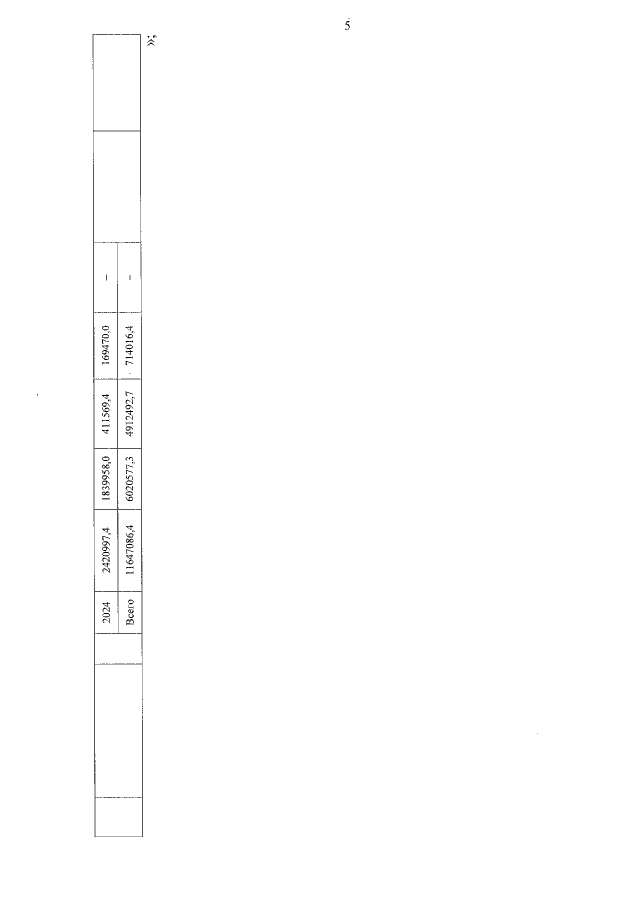 5

|  |  | 2024 | 2420997,4 | 1839958,0 | 411569,4 | 169470,0 | - |  |  |
|---|---|---|---|---|---|---|---|---|---|
|  |  | Всего | 11647086,4 | 6020577,3 | 4912492,7 | 714016,4 | - |  |  |

»;